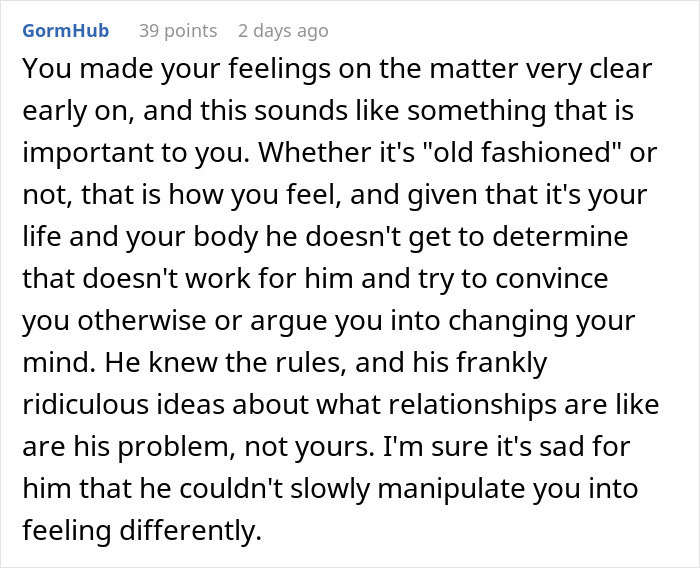 GormHub 39 points 2 days ago

You made your feelings on the matter very clear early on, and this sounds like something that is important to you. Whether it's "old fashioned" or not, that is how you feel, and given that it's your life and your body he doesn't get to determine that doesn't work for him and try to convince you otherwise or argue you into changing your mind. He knew the rules, and his frankly ridiculous ideas about what relationships are like are his problem, not yours. I'm sure it's sad for him that he couldn't slowly manipulate you into feeling differently.